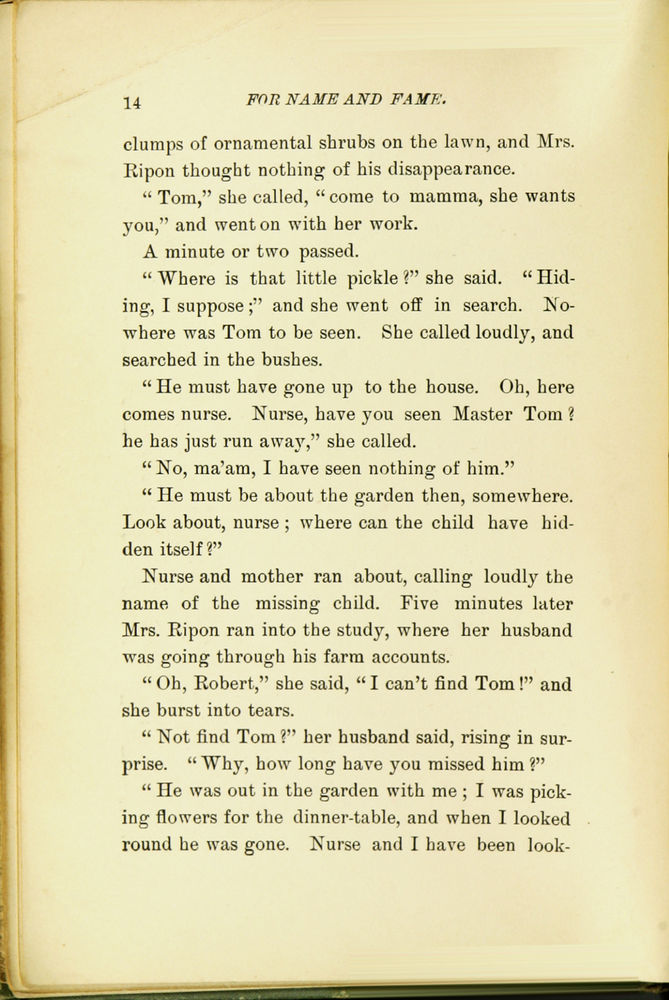 14 FOR NAME AND FAME.

clumps of ornamental shrubs on the lawn, and Mrs. Ripon thought nothing of his disappearance.

" Tom," she called, " come to mamma, she wants you," and went on with her work.

A minute or two passed.

" Where is that little pickle ?" she said. " Hiding, I suppose ;" and she went off in search. Nowhere was Tom to be seen. She called loudly, and searched in the bushes.

" He must have gone up to the house. Oh, here comes nurse. Nurse, have you seen Master Tom ? he has just run away," she called.

" No, ma'am, I have seen nothing of him."

" He must be about the garden then, somewhere. Look about, nurse ; where can the child have hidden itself ?"

Nurse and mother ran about, calling loudly the name of the missing child. Five minutes later Mrs. Ripon ran into the study, where her husband was going through his farm accounts.

" Oh, Robert," she said, " I can't find Tom !" and she burst into tears.

" Not find Tom ?" her husband said, rising in surprise. " Why, how long have you missed him ?"

" He was out in the garden with me ; I was picking flowers for the dinner-table, and when I looked round he was gone. Nurse and I have been look-